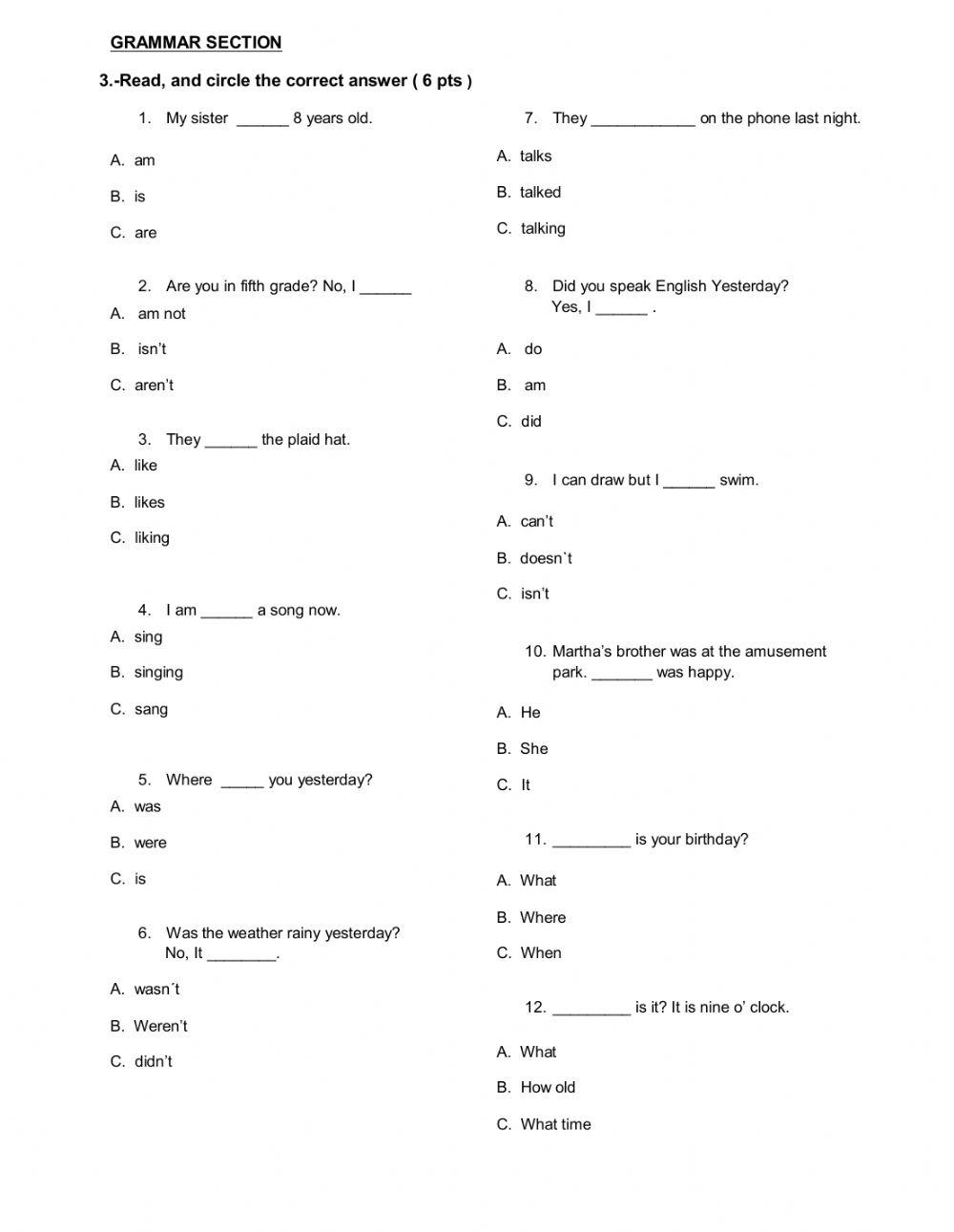 GRAMMAR SECTION

3.-Read, and circle the correct answer ( 6 pts )

1. My sister ______ 8 years old.

A. am

B. is

C. are

2. Are you in fifth grade? No, I ______

A. am not

B. isn't

C. aren't

3. They ______ the plaid hat.

A. like

B. likes

C. liking

4. I am ______ a song now.

A. sing

B. singing

C. sang

5. Where _____ you yesterday?

A. was

B. were

C. is

6. Was the weather rainy yesterday? No, It ________.

A. wasn´t

B. Weren't

C. didn't

7. They ____________ on the phone last night.

A. talks

B. talked

C. talking

8. Did you speak English Yesterday? Yes, I ______ .

A. do

B. am

C. did

9. I can draw but I ______ swim.

A. can't

B. doesn`t

C. isn't

10. Martha's brother was at the amusement park. _______ was happy.

A. He

B. She

C. It

11. _________ is your birthday?

A. What

B. Where

C. When

12. _________ is it? It is nine o' clock.

A. What

B. How old

C. What time